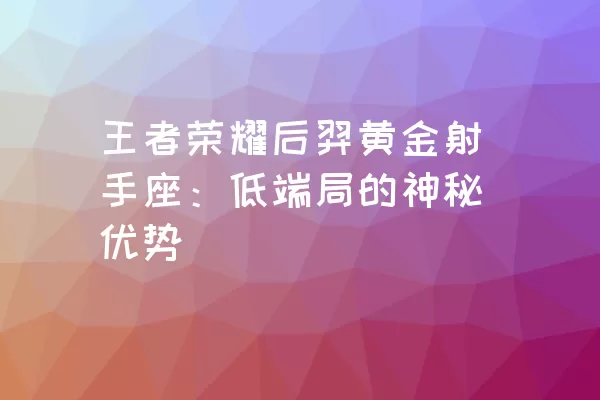 王者荣耀后羿黄金射手座：低端局的神秘优势